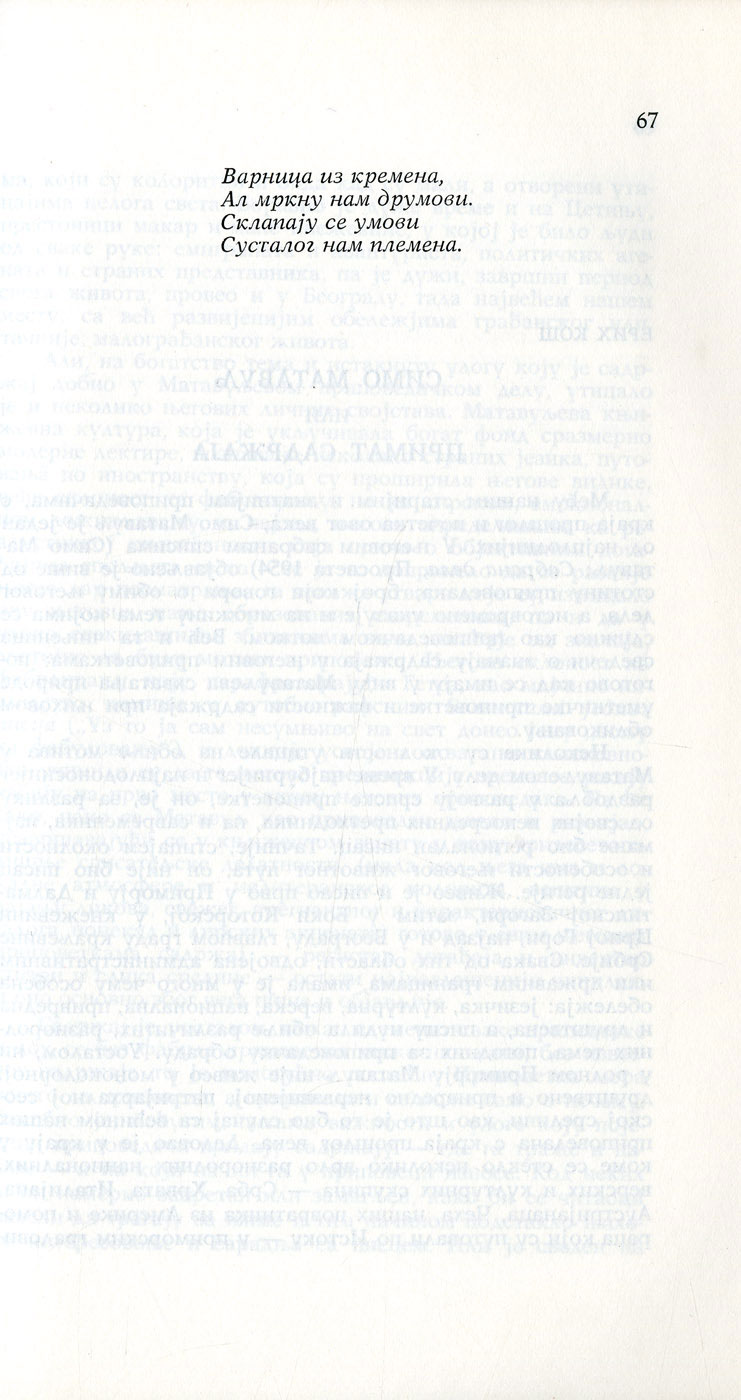 67

Варница из кремена,
Ал мркну нам друмови.
Склапају се умови
Сусталог нам племена.